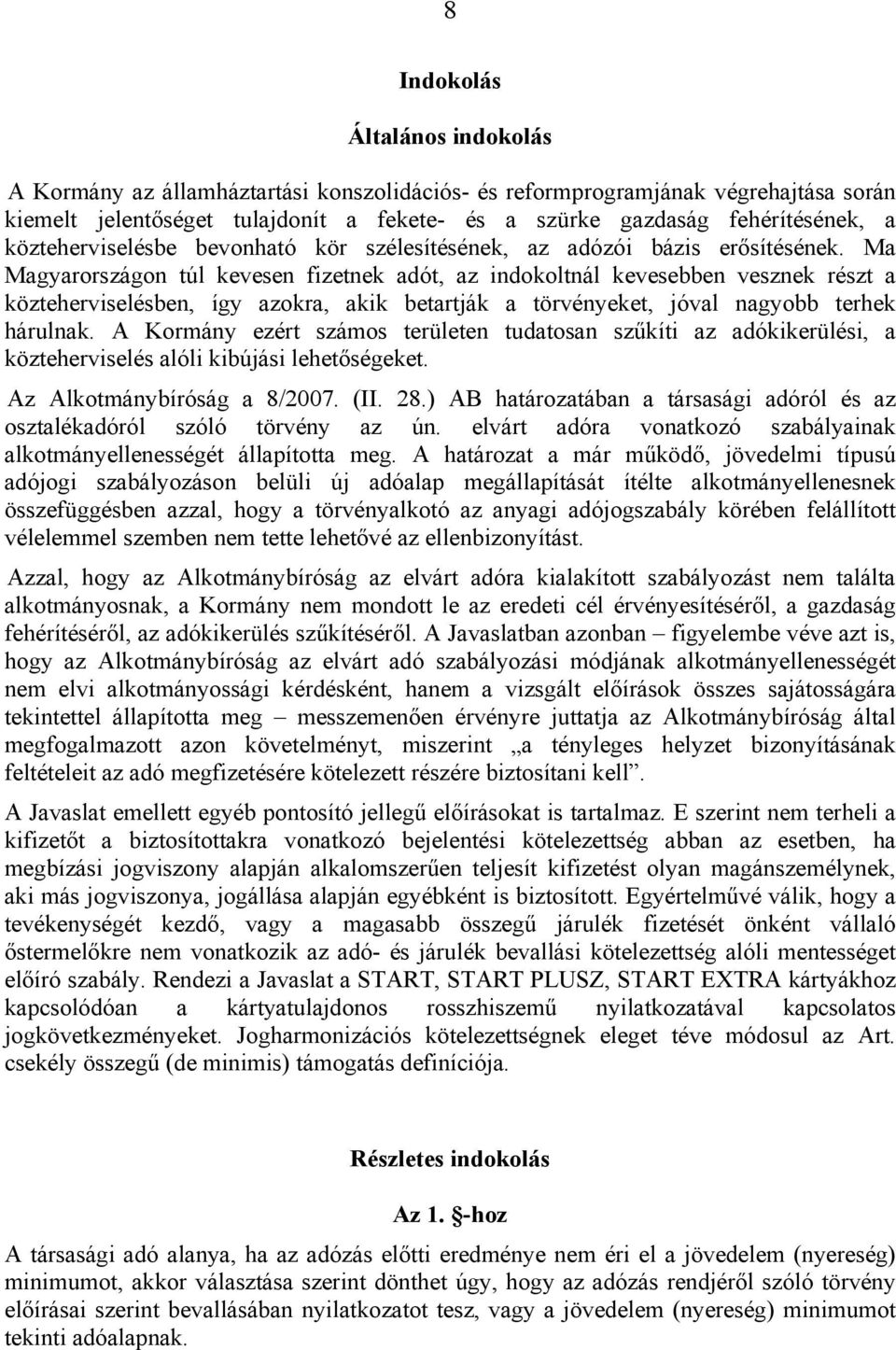 8

Indokolás

Általános indokolás

A Kormány az államháztartási konszolidációs- és reformprogramjának végrehajtása során kiemelt jelentőséget tulajdonít a fekete- és a szürke gazdaság fehérítésének, a közteherviselésbe bevonható kör szélesítésének, az adózói bázis erősítésének. Ma Magyarországon túl kevesen fizetnek adót, az indokoltnál kevesebben vesznek részt a közteherviselésben, így azokra, akik betartják a törvényeket, jóval nagyobb terhek hárulnak. A Kormány ezért számos területen tudatosan szűkíti az adókikerülési, a közteherviselés alóli kibújási lehetőségeket.

Az Alkotmánybíróság a 8/2007. (II. 28.) AB határozatában a társasági adóról és az osztalékadóról szóló törvény az ún. elvárt adóra vonatkozó szabályainak alkotmányellenességét állapította meg. A határozat a már működő, jövedelmi típusú adójogi szabályozáson belüli új adóalap megállapítását ítélte alkotmányellenesnek összefüggésben azzal, hogy a törvényalkotó az anyagi adójogszabály körében felállított vélelemmel szemben nem tette lehetővé az ellenbizonyítást.

Azzal, hogy az Alkotmánybíróság az elvárt adóra kialakított szabályozást nem találta alkotmányosnak, a Kormány nem mondott le az eredeti cél érvényesítéséről, a gazdaság fehérítéséről, az adókikerülés szűkítéséről. A Javaslatban azonban – figyelembe véve azt is, hogy az Alkotmánybíróság az elvárt adó szabályozási módjának alkotmányellenességét nem elvi alkotmányossági kérdésként, hanem a vizsgált előírások összes sajátosságára tekintettel állapította meg – messzemenően érvényre juttatja az Alkotmánybíróság által megfogalmazott azon követelményt, miszerint „a tényleges helyzet bizonyításának feltételeit az adó megfizetésére kötelezett részére biztosítani kell”.

A Javaslat emellett egyéb pontosító jellegű előírásokat is tartalmaz. E szerint nem terheli a kifizetőt a biztosítottakra vonatkozó bejelentési kötelezettség abban az esetben, ha megbízási jogviszony alapján alkalomszerűen teljesít kifizetést olyan magánszemélynek, aki más jogviszonya, jogállása alapján egyébként is biztosított. Egyértelművé válik, hogy a tevékenységét kezdő, vagy a magasabb összegű járulék fizetését önként vállaló őstermelőkre nem vonatkozik az adó- és járulék bevallási kötelezettség alóli mentességet előíró szabály. Rendezi a Javaslat a START, START PLUSZ, START EXTRA kártyákhoz kapcsolódóan a kártyatulajdonos rosszhiszemű nyilatkozatával kapcsolatos jogkövetkezményeket. Jogharmonizációs kötelezettségnek eleget téve módosul az Art. csekély összegű (de minimis) támogatás definíciója.

Részletes indokolás

Az 1. §-hoz

A társasági adó alanya, ha az adózás előtti eredménye nem éri el a jövedelem (nyereség) minimumot, akkor választása szerint dönthet úgy, hogy az adózás rendjéről szóló törvény előírásai szerint bevallásában nyilatkozatot tesz, vagy a jövedelem (nyereség) minimumot tekinti adóalapnak.